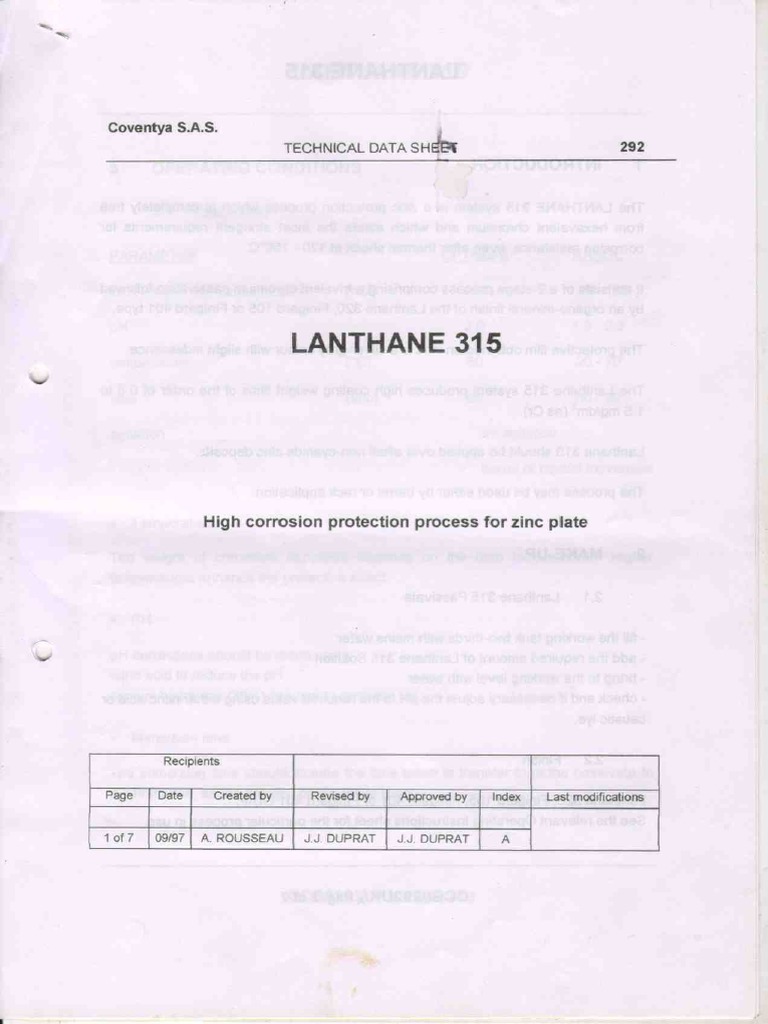 Coventya S.A.S.

TECHNICAL DATA SHEET

292

LANTHANE 315

High corrosion protection process for zinc plate

| Recipients | | | | | | |
|---|---|---|---|---|---|---|
| Page | Date | Created by | Revised by | Approved by | Index | Last modifications |
| 1 of 7 | 09/97 | A. ROUSSEAU | J.J. DUPRAT | J.J. DUPRAT | A | |